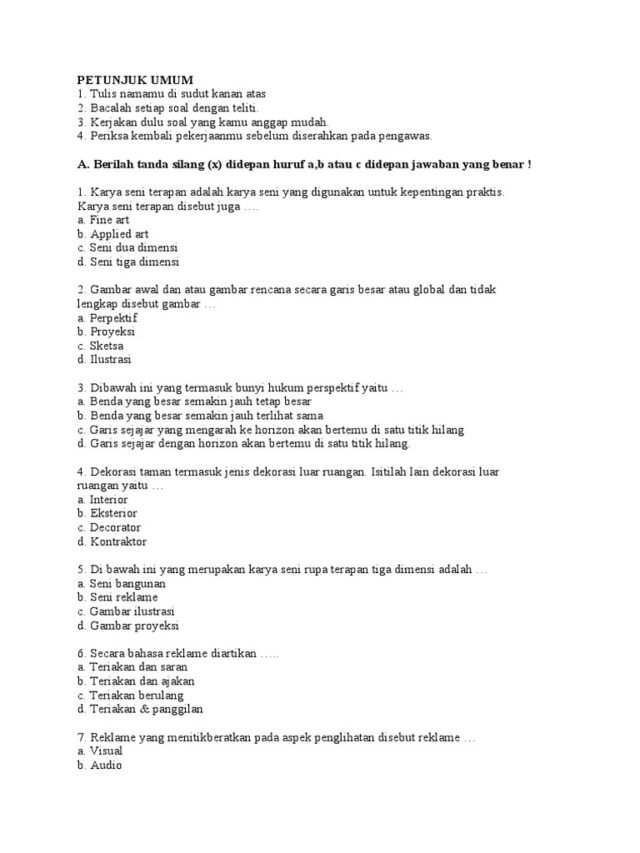 PETUNJUK UMUM
1. Tulis namamu di sudut kanan atas
2. Bacalah setiap soal dengan teliti.
3. Kerjakan dulu soal yang kamu anggap mudah.
4. Periksa kembali pekerjaanmu sebelum diserahkan pada pengawas.

A. Berilah tanda silang (x) didepan huruf a,b atau c didepan jawaban yang benar !

1. Karya seni terapan adalah karya seni yang digunakan untuk kepentingan praktis. Karya seni terapan disebut juga ….
a. Fine art
b. Applied art
c. Seni dua dimensi
d. Seni tiga dimensi

2. Gambar awal dan atau gambar rencana secara garis besar atau global dan tidak lengkap disebut gambar …
a. Perpektif
b. Proyeksi
c. Sketsa
d. Ilustrasi

3. Dibawah ini yang termasuk bunyi hukum perspektif yaitu …
a. Benda yang besar semakin jauh tetap besar
b. Benda yang besar semakin jauh terlihat sama
c. Garis sejajar yang mengarah ke horizon akan bertemu di satu titik hilang
d. Garis sejajar dengan horizon akan bertemu di satu titik hilang.

4. Dekorasi taman termasuk jenis dekorasi luar ruangan. Isitilah lain dekorasi luar ruangan yaitu …
a. Interior
b. Eksterior
c. Decorator
d. Kontraktor

5. Di bawah ini yang merupakan karya seni rupa terapan tiga dimensi adalah …
a. Seni bangunan
b. Seni reklame
c. Gambar ilustrasi
d. Gambar proyeksi

6. Secara bahasa reklame diartikan …..
a. Teriakan dan saran
b. Teriakan dan ajakan
c. Teriakan berulang
d. Teriakan & panggilan

7. Reklame yang menitikberatkan pada aspek penglihatan disebut reklame …
a. Visual
b. Audio